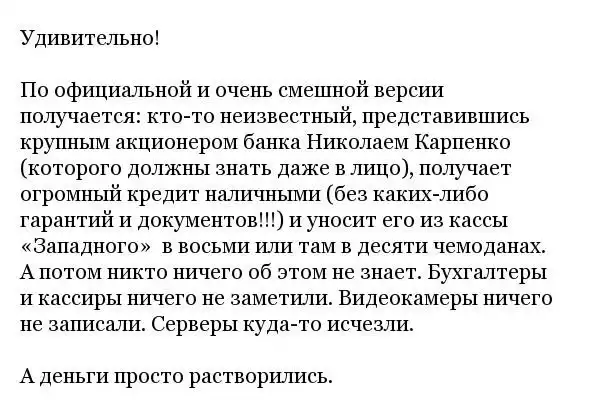 Удивительно!

По официальной и очень смешной версии получается: кто-то неизвестный, представившись крупным акционером банка Николаем Карпенко (которого должны знать даже в лицо), получает огромный кредит наличными (без каких-либо гарантий и документов!!!) и уносит его из кассы «Западного» в восьми или там в десяти чемоданах. А потом никто ничего об этом не знает. Бухгалтеры и кассиры ничего не заметили. Видеокамеры ничего не записали. Серверы куда-то исчезли.

А деньги просто растворились.